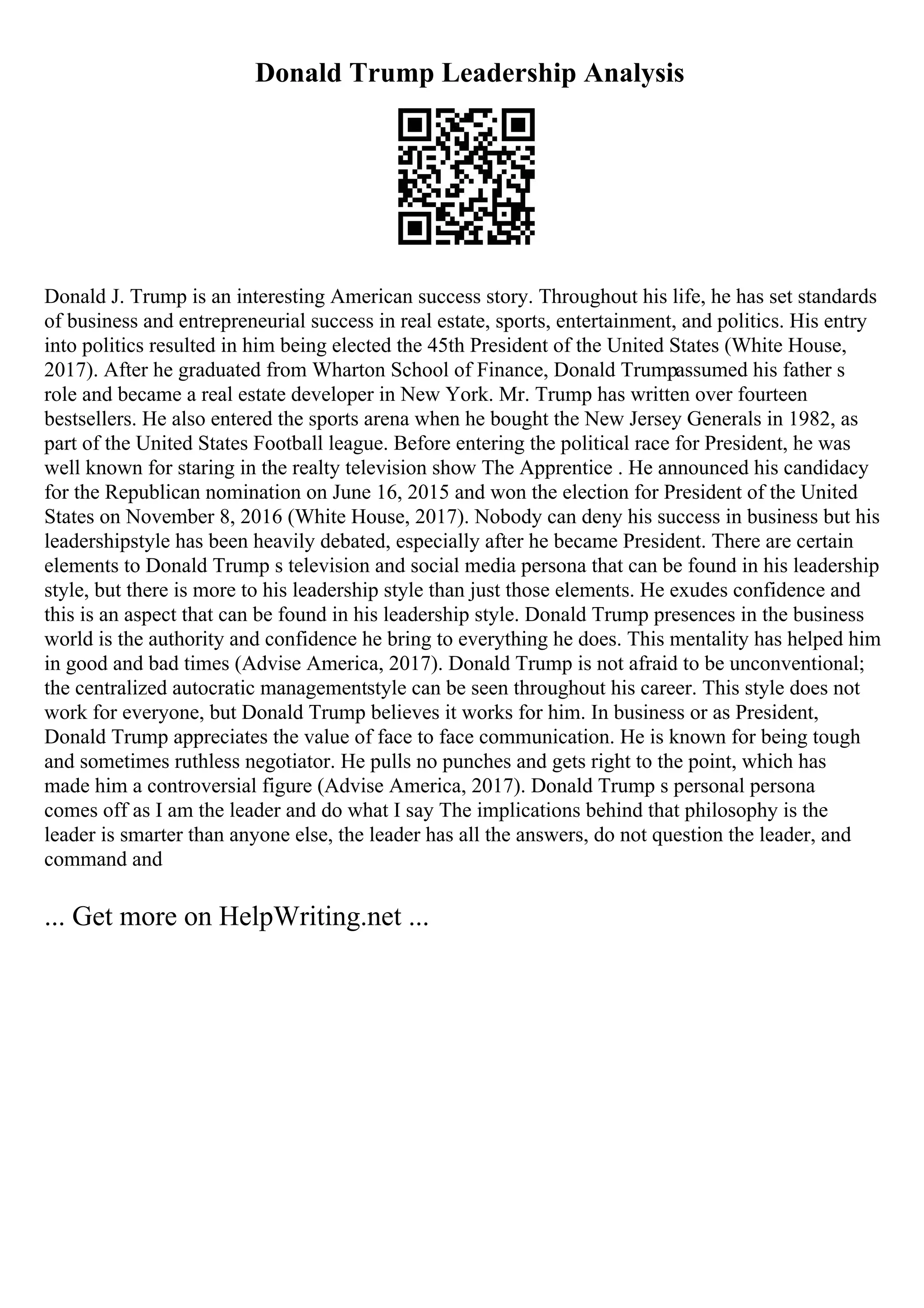 Donald Trump Leadership Analysis

Donald J. Trump is an interesting American success story. Throughout his life, he has set standards of business and entrepreneurial success in real estate, sports, entertainment, and politics. His entry into politics resulted in him being elected the 45th President of the United States (White House, 2017). After he graduated from Wharton School of Finance, Donald Trumpassumed his father s role and became a real estate developer in New York. Mr. Trump has written over fourteen bestsellers. He also entered the sports arena when he bought the New Jersey Generals in 1982, as part of the United States Football league. Before entering the political race for President, he was well known for staring in the realty television show The Apprentice . He announced his candidacy for the Republican nomination on June 16, 2015 and won the election for President of the United States on November 8, 2016 (White House, 2017). Nobody can deny his success in business but his leadershipstyle has been heavily debated, especially after he became President. There are certain elements to Donald Trump s television and social media persona that can be found in his leadership style, but there is more to his leadership style than just those elements. He exudes confidence and this is an aspect that can be found in his leadership style. Donald Trump presences in the business world is the authority and confidence he bring to everything he does. This mentality has helped him in good and bad times (Advise America, 2017). Donald Trump is not afraid to be unconventional; the centralized autocratic managementstyle can be seen throughout his career. This style does not work for everyone, but Donald Trump believes it works for him. In business or as President, Donald Trump appreciates the value of face to face communication. He is known for being tough and sometimes ruthless negotiator. He pulls no punches and gets right to the point, which has made him a controversial figure (Advise America, 2017). Donald Trump s personal persona comes off as I am the leader and do what I say The implications behind that philosophy is the leader is smarter than anyone else, the leader has all the answers, do not question the leader, and command and

... Get more on HelpWriting.net ...